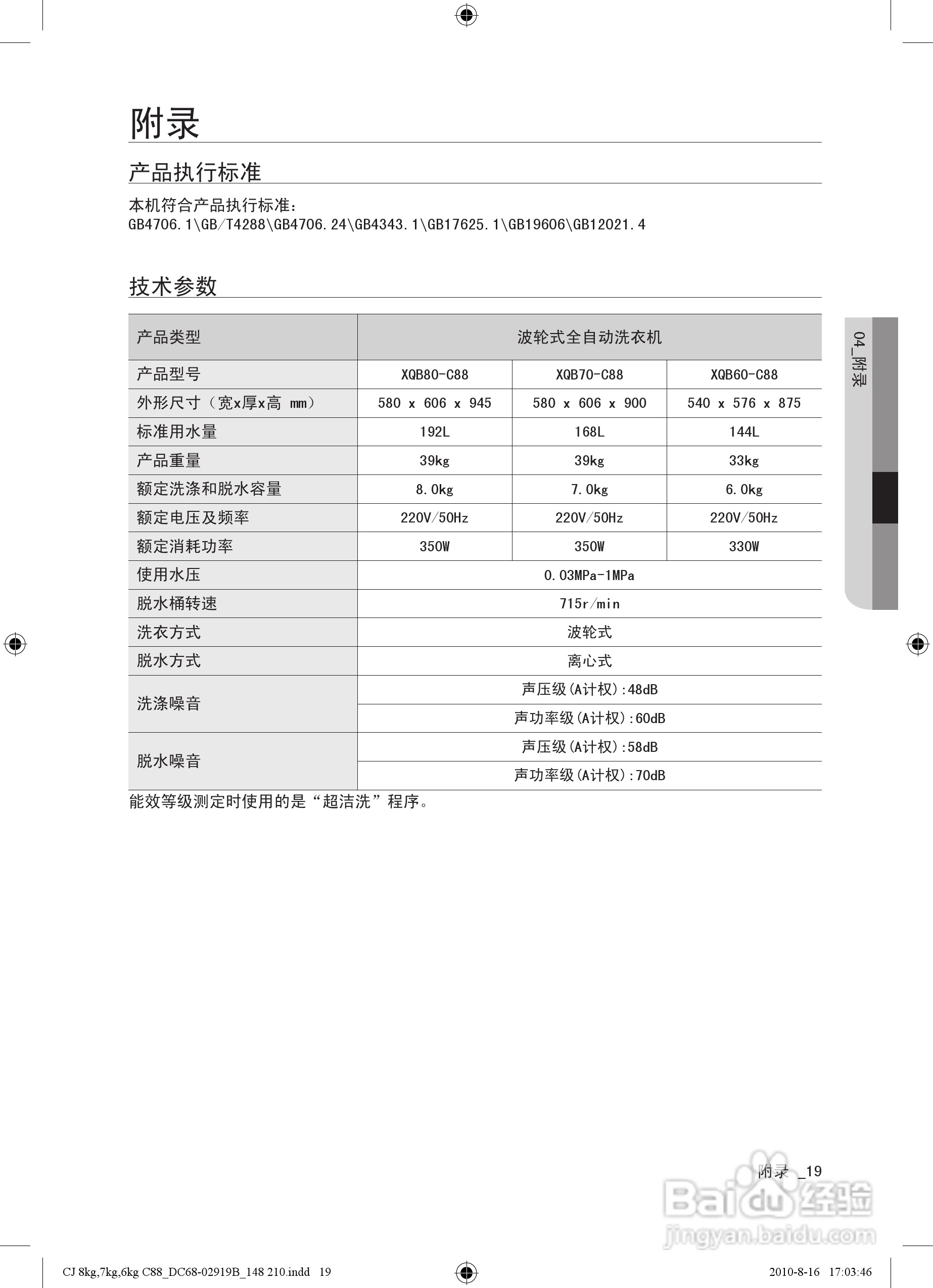 附录

产品执行标准

本机符合产品执行标准：
GB4706.1\GB/T4288\GB4706.24\GB4343.1\GB17625.1\GB19606\GB12021.4

技术参数

| 产品类型 | 波轮式全自动洗衣机 | | |
|---|---|---|---|
| 产品型号 | XQB80-C88 | XQB70-C88 | XQB60-C88 |
| 外形尺寸（宽x厚x高 mm） | 580 x 606 x 945 | 580 x 606 x 900 | 540 x 576 x 875 |
| 标准用水量 | 192L | 168L | 144L |
| 产品重量 | 39kg | 39kg | 33kg |
| 额定洗涤和脱水容量 | 8.0kg | 7.0kg | 6.0kg |
| 额定电压及频率 | 220V/50Hz | 220V/50Hz | 220V/50Hz |
| 额定消耗功率 | 350W | 350W | 330W |
| 使用水压 | 0.03MPa-1MPa | | |
| 脱水桶转速 | 715r/min | | |
| 洗衣方式 | 波轮式 | | |
| 脱水方式 | 离心式 | | |
| 洗涤噪音 | 声压级(A计权):48dB | | |
| | 声功率级(A计权):60dB | | |
| 脱水噪音 | 声压级(A计权):58dB | | |
| | 声功率级(A计权):70dB | | |

能效等级测定时使用的是“超洁洗”程序。

04_附录

附录 _19

Baidu经验
jingyan.baidu.com

CJ 8kg,7kg,6kg C88_DC68-02919B_148 210.indd 19

2010-8-16 17:03:46